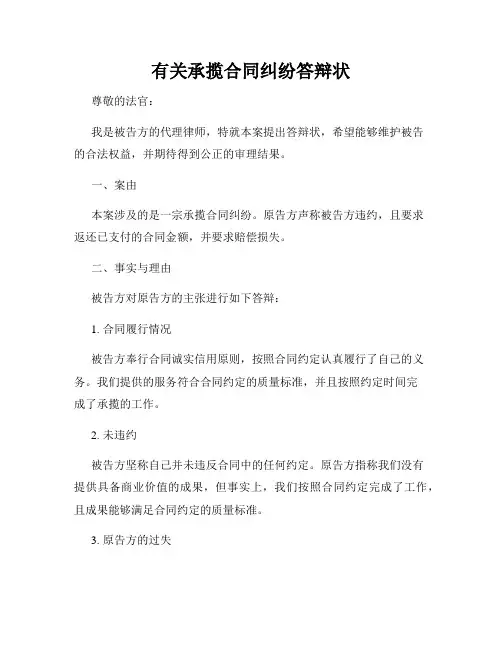 有关承揽合同纠纷答辩状

尊敬的法官：

我是被告方的代理律师，特就本案提出答辩状，希望能够维护被告的合法权益，并期待得到公正的审理结果。

一、案由

本案涉及的是一宗承揽合同纠纷。原告方声称被告方违约，且要求返还已支付的合同金额，并要求赔偿损失。

二、事实与理由

被告方对原告方的主张进行如下答辩：

1. 合同履行情况

被告方奉行合同诚实信用原则，按照合同约定认真履行了自己的义务。我们提供的服务符合合同约定的质量标准，并且按照约定时间完成了承揽的工作。

2. 未违约

被告方坚称自己并未违反合同中的任何约定。原告方指称我们没有提供具备商业价值的成果，但事实上，我们按照合同约定完成了工作，且成果能够满足合同约定的质量标准。

3. 原告方的过失